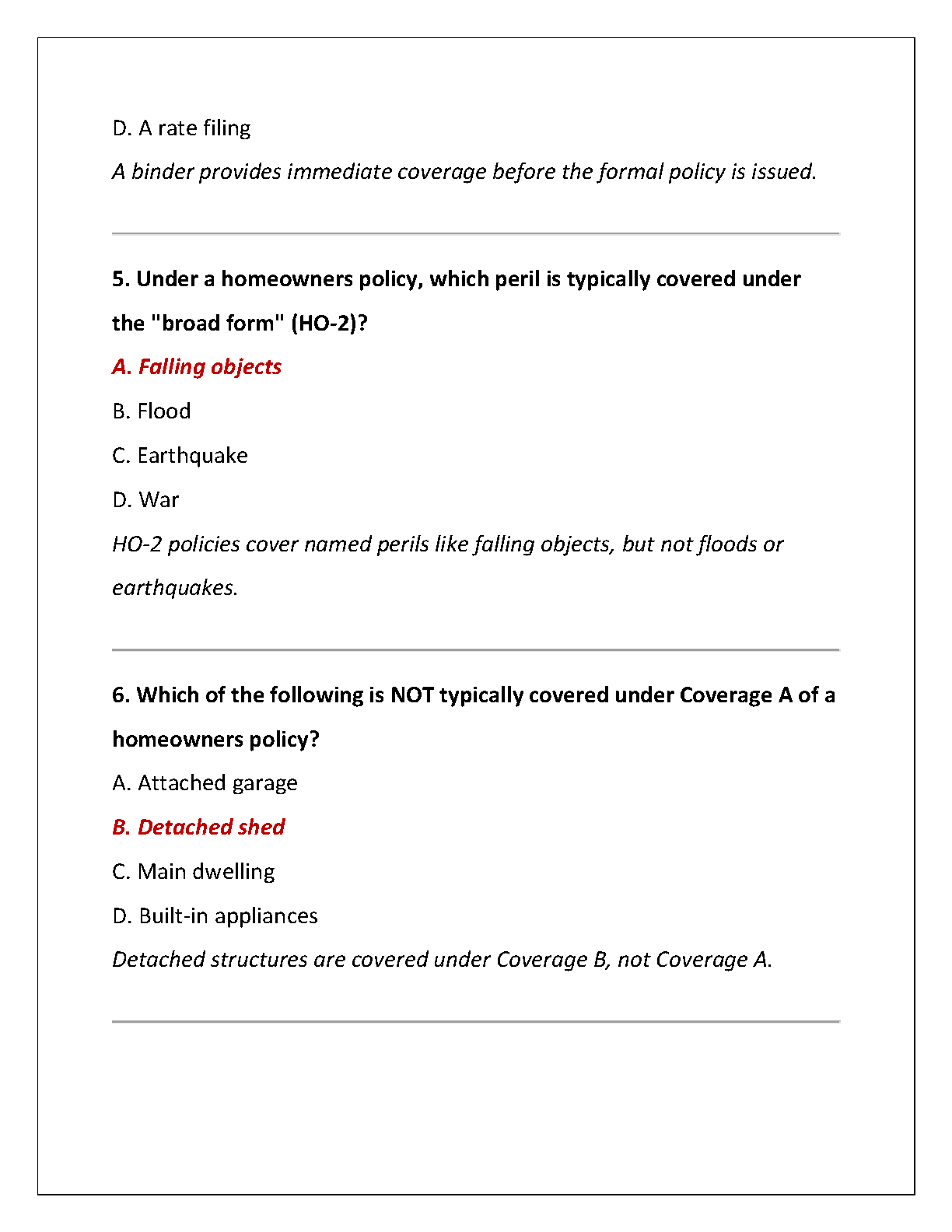 D. A rate filing

A binder provides immediate coverage before the formal policy is issued.

5. Under a homeowners policy, which peril is typically covered under the "broad form" (HO-2)?

A. Falling objects

B. Flood

C. Earthquake

D. War

HO-2 policies cover named perils like falling objects, but not floods or earthquakes.

6. Which of the following is NOT typically covered under Coverage A of a homeowners policy?

A. Attached garage

B. Detached shed

C. Main dwelling

D. Built-in appliances

Detached structures are covered under Coverage B, not Coverage A.